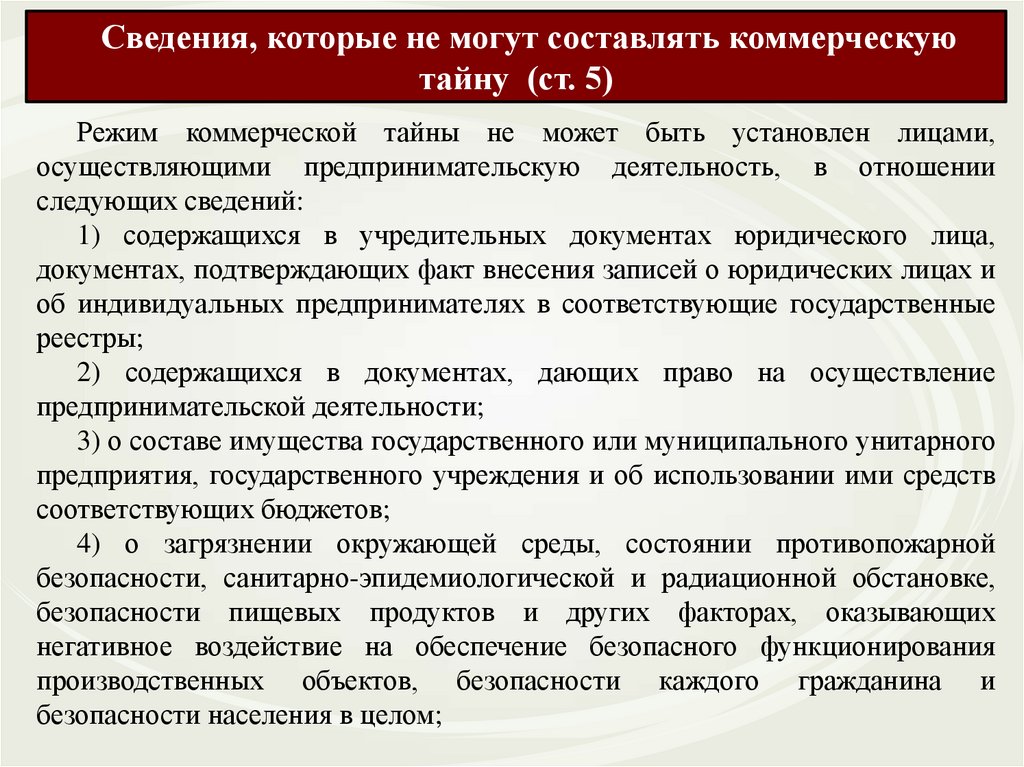 Сведения, которые не могут составлять коммерческую тайну (ст. 5)

Режим коммерческой тайны не может быть установлен лицами, осуществляющими предпринимательскую деятельность, в отношении следующих сведений:

1) содержащихся в учредительных документах юридического лица, документах, подтверждающих факт внесения записей о юридических лицах и об индивидуальных предпринимателях в соответствующие государственные реестры;

2) содержащихся в документах, дающих право на осуществление предпринимательской деятельности;

3) о составе имущества государственного или муниципального унитарного предприятия, государственного учреждения и об использовании ими средств соответствующих бюджетов;

4) о загрязнении окружающей среды, состоянии противопожарной безопасности, санитарно-эпидемиологической и радиационной обстановке, безопасности пищевых продуктов и других факторах, оказывающих негативное воздействие на обеспечение безопасного функционирования производственных объектов, безопасности каждого гражданина и безопасности населения в целом;